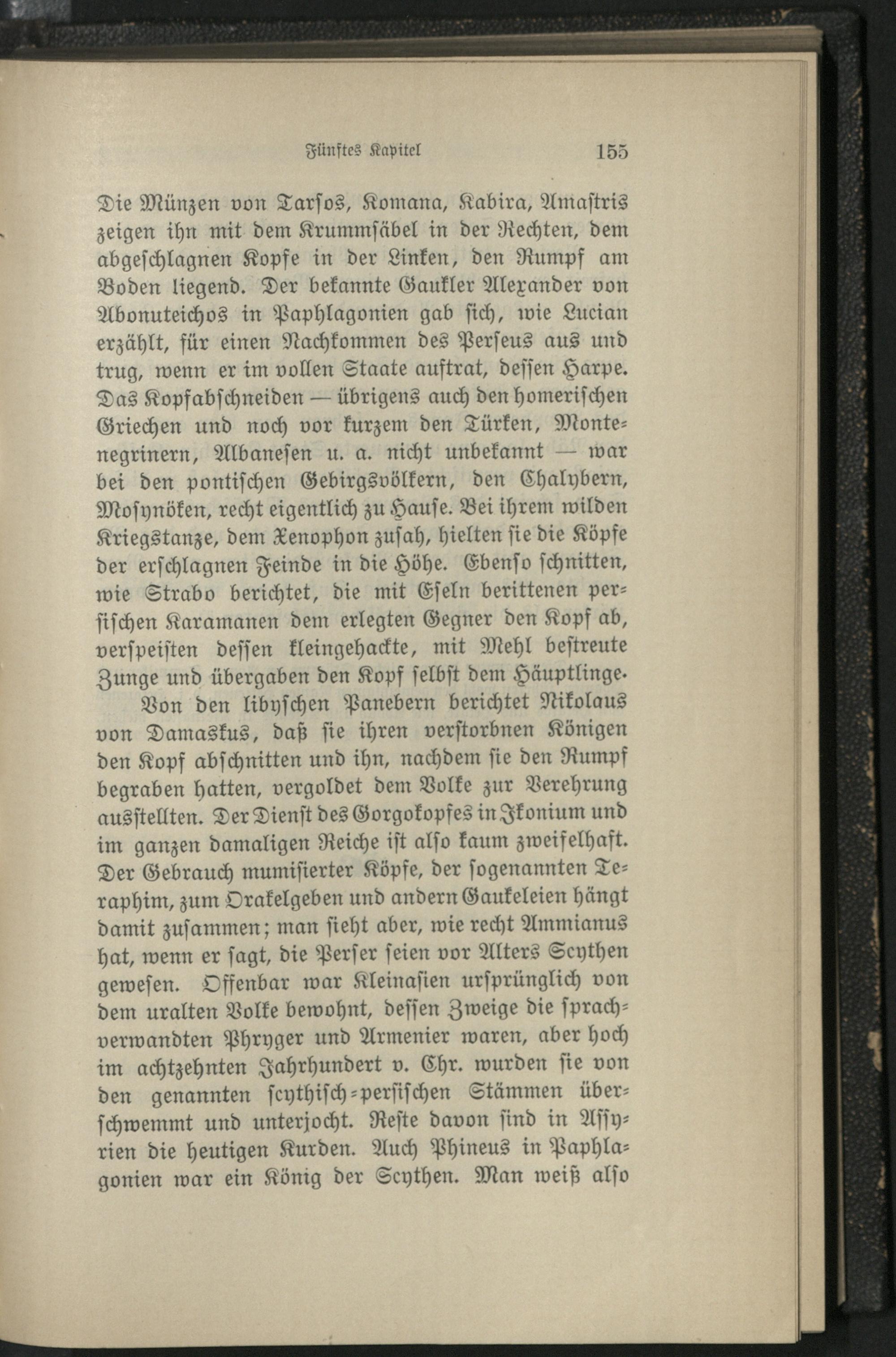 Fünftes Kapitel 155

Die Münzen von Tarsos, Komana, Kabira, Amastris zeigen ihn mit dem Krummsäbel in der Rechten, dem abgeschlagnen Kopfe in der Linken, den Rumpf am Boden liegend. Der bekannte Gaukler Alexander von Abonuteichos in Paphlagonien gab sich, wie Lucian erzählt, für einen Nachkommen des Perseus aus und trug, wenn er im vollen Staate auftrat, dessen Harpe. Das Kopfabschneiden — übrigens auch den homerischen Griechen und noch vor kurzem den Türken, Montenegrinern, Albanesen u. a. nicht unbekannt — war bei den pontischen Gebirgsvölkern, den Chalybern, Mosynöken, recht eigentlich zu Hause. Bei ihrem wilden Kriegstanze, dem Xenophon zusah, hielten sie die Köpfe der erschlagnen Feinde in die Höhe. Ebenso schnitten, wie Strabo berichtet, die mit Eseln berittenen persischen Karamanen dem erlegten Gegner den Kopf ab, verspeisten dessen kleingehackte, mit Mehl bestreute Zunge und übergaben den Kopf selbst dem Häuptlinge.

Von den libyschen Panebern berichtet Nikolaus von Damaskus, daß sie ihren verstorbnen Königen den Kopf abschnitten und ihn, nachdem sie den Rumpf begraben hatten, vergoldet dem Volke zur Verehrung ausstellten. Der Dienst des Gorgokopfes in Ikonium und im ganzen damaligen Reiche ist also kaum zweifelhaft. Der Gebrauch mumisierter Köpfe, der sogenannten Teraphim, zum Orakelgeben und andern Gaukeleien hängt damit zusammen; man sieht aber, wie recht Ammianus hat, wenn er sagt, die Perser seien vor Alters Scythen gewesen. Offenbar war Kleinasien ursprünglich von dem uralten Volke bewohnt, dessen Zweige die sprachverwandten Phryger und Armenier waren, aber hoch im achtzehnten Jahrhundert v. Chr. wurden sie von den genannten scythisch-persischen Stämmen überschwemmt und unterjocht. Reste davon sind in Assyrien die heutigen Kurden. Auch Phineus in Paphlagonien war ein König der Scythen. Man weiß also